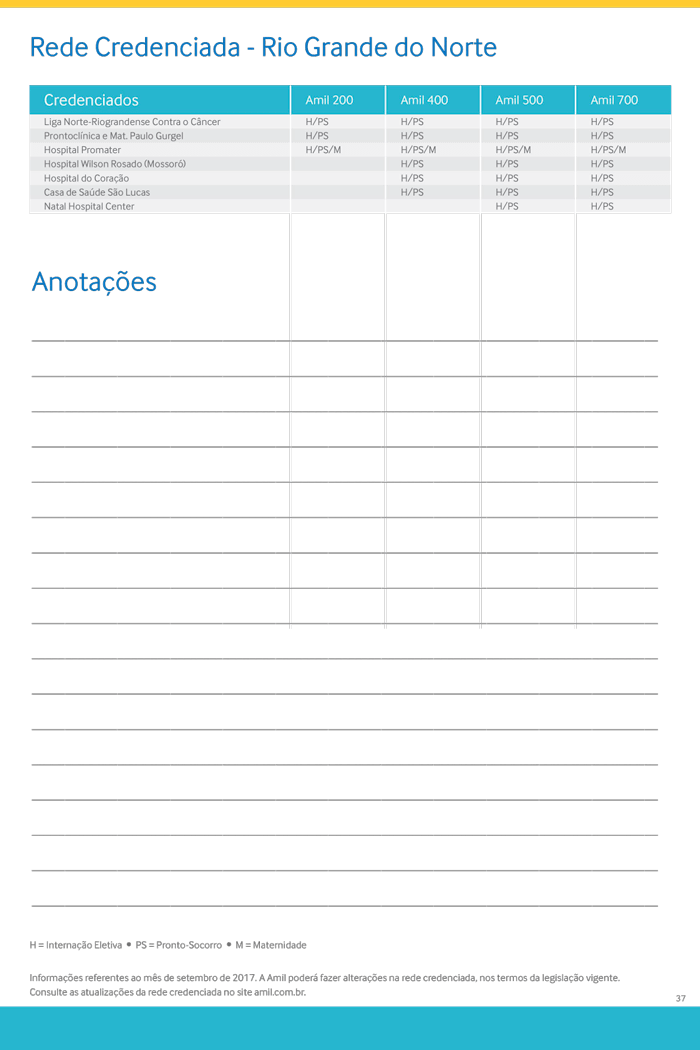 Rede Credenciada - Rio Grande do Norte

| Credenciados | Amil 200 | Amil 400 | Amil 500 | Amil 700 |
|---|---|---|---|---|
| Liga Norte-Riograndense Contra o Câncer | H/PS | H/PS | H/PS | H/PS |
| Prontoclínica e Mat. Paulo Gurgel | H/PS | H/PS | H/PS | H/PS |
| Hospital Promater | H/PS/M | H/PS/M | H/PS/M | H/PS/M |
| Hospital Wilson Rosado (Mossoró) | | H/PS | H/PS | H/PS |
| Hospital do Coração | | H/PS | H/PS | H/PS |
| Casa de Saúde São Lucas | | H/PS | H/PS | H/PS |
| Natal Hospital Center | | | H/PS | H/PS |

Anotações

H = Internação Eletiva • PS = Pronto-Socorro • M = Maternidade

Informações referentes ao mês de setembro de 2017. A Amil poderá fazer alterações na rede credenciada, nos termos da legislação vigente. Consulte as atualizações da rede credenciada no site amil.com.br.

37